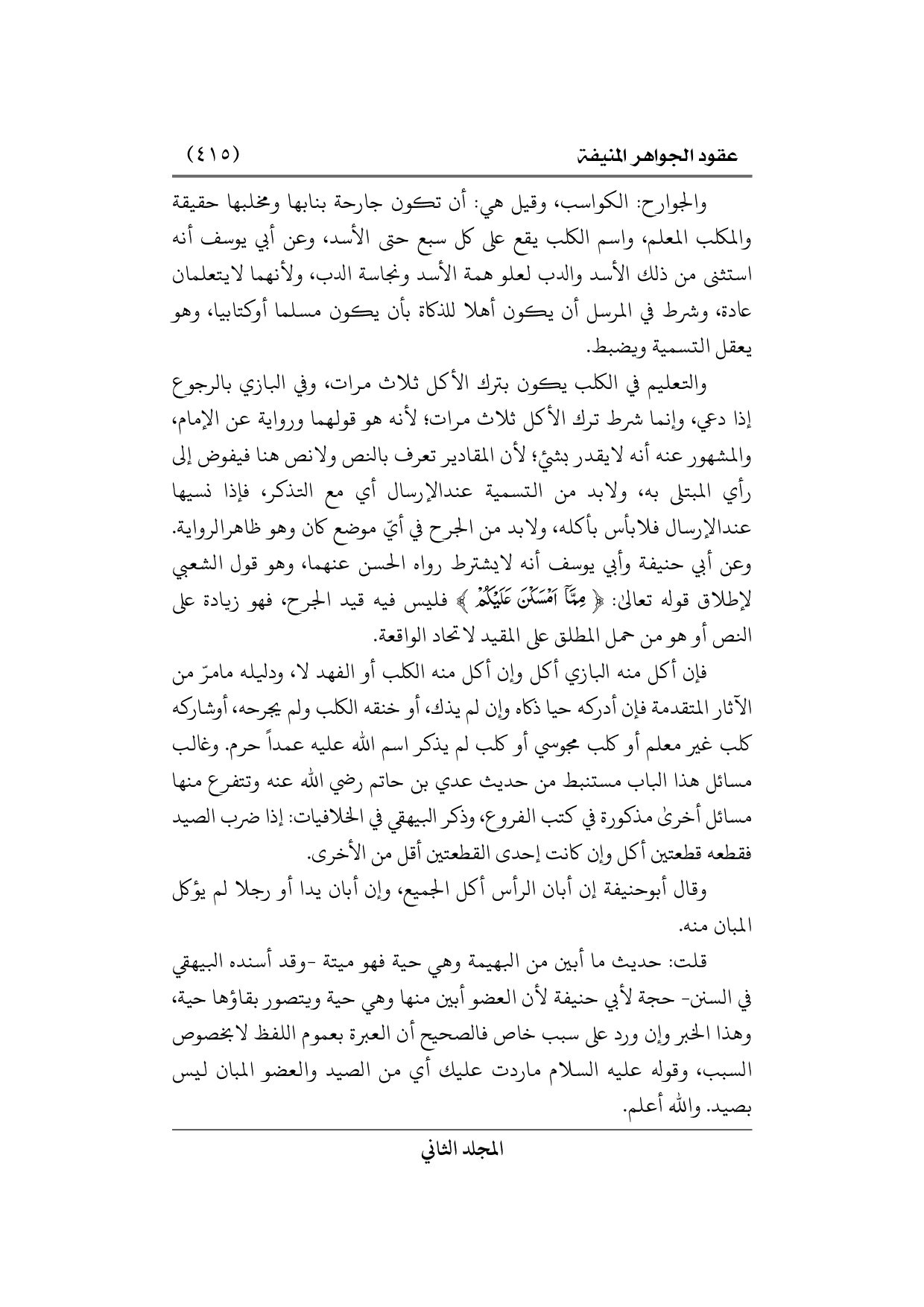 عقود الجواهر المنيفة (٤١٥)

والجوارح: الكواسب، وقيل هي: أن تكون جارحة بنابها ومخلبها حقيقة والمكلب المعلم، واسم الكلب يقع على كل سبع حتى الأسد، وعن أبي يوسف أنه استثنى من ذلك الأسد والدب لعلو همة الأسد ونجاسة الدب، ولأنهما لايتعلمان عادة، وشرط في المرسل أن يكون أهلا للذكاة بأن يكون مسلما أوكتابيا، وهو يعقل التسمية ويضبط.

والتعليم في الكلب يكون بترك الأكل ثلاث مرات، وفي البازي بالرجوع إذا دعي، وإنما شرط ترك الأكل ثلاث مرات؛ لأنه هو قولهما ورواية عن الإمام، والمشهور عنه أنه لايقدر بشئ؛ لأن المقادير تعرف بالنص ولانص هنا فيفوض إلى رأي المبتلى به، ولابد من التسمية عندالإرسال أي مع التذكر، فإذا نسيها عندالإرسال فلابأس بأكله، ولابد من الجرح في أيّ موضع كان وهو ظاهرالرواية. وعن أبي حنيفة وأبي يوسف أنه لايشترط رواه الحسن عنهما، وهو قول الشعبي لإطلاق قوله تعالى: ﴿ مِمَّآ أَمْسَكْنَ عَلَيْكُمْ ﴾ فليس فيه قيد الجرح، فهو زيادة على النص أو هو من حمل المطلق على المقيد لاتحاد الواقعة.

فإن أكل منه البازي أكل وإن أكل منه الكلب أو الفهد لا، ودليله مامرّ من الآثار المتقدمة فإن أدركه حيا ذكاه وإن لم يذك، أو خنقه الكلب ولم يجرحه، أوشاركه كلب غير معلم أو كلب مجوسي أو كلب لم يذكر اسم الله عليه عمداً حرم. وغالب مسائل هذا الباب مستنبط من حديث عدي بن حاتم رضي الله عنه وتتفرع منها مسائل أخرىٰ مذكورة في كتب الفروع، وذكر البيهقي في الخلافيات: إذا ضرب الصيد فقطعه قطعتين أكل وإن كانت إحدى القطعتين أقل من الأخرى.

وقال أبوحنيفة إن أبان الرأس أكل الجميع، وإن أبان يدا أو رجلا لم يؤكل المبان منه.

قلت: حديث ما أبين من البهيمة وهي حية فهو ميتة -وقد أسنده البيهقي في السنن- حجة لأبي حنيفة لأن العضو أبين منها وهي حية ويتصور بقاؤها حية، وهذا الخبر وإن ورد على سبب خاص فالصحيح أن العبرة بعموم اللفظ لابخصوص السبب، وقوله عليه السلام ماردت عليك أي من الصيد والعضو المبان ليس بصيد. والله أعلم.

المجلد الثاني